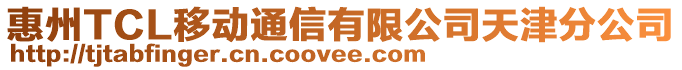 惠州TCL移动通信有限公司天津分公司
http://tjtabfinger.cn.coovee.com